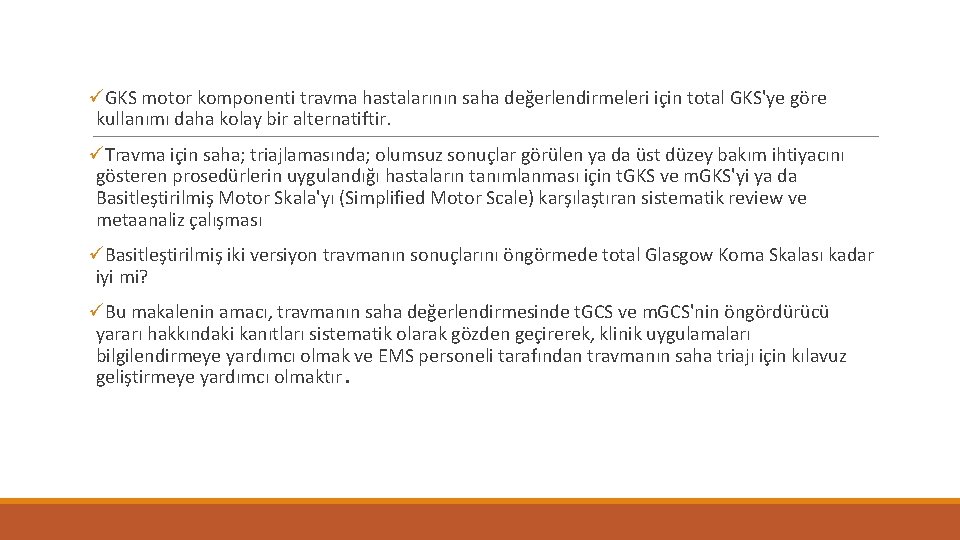 ✓GKS motor komponenti travma hastalarının saha değerlendirmeleri için total GKS'ye göre kullanımı daha kolay bir alternatiftir.

✓Travma için saha; triajlamasında; olumsuz sonuçlar görülen ya da üst düzey bakım ihtiyacını gösteren prosedürlerin uygulandığı hastaların tanımlanması için tGKS ve mGKS'yi ya da Basitleştirilmiş Motor Skala'yı (Simplified Motor Scale) karşılaştıran sistematik review ve metaanaliz çalışması

✓Basitleştirilmiş iki versiyon travmanın sonuçlarını öngörmede total Glasgow Koma Skalası kadar iyi mi?

✓Bu makalenin amacı, travmanın saha değerlendirmesinde tGCS ve mGCS'nin öngördürücü yararı hakkındaki kanıtları sistematik olarak gözden geçirerek, klinik uygulamaları bilgilendirmeye yardımcı olmak ve EMS personeli tarafından travmanın saha triajı için kılavuz geliştirmeye yardımcı olmaktır.